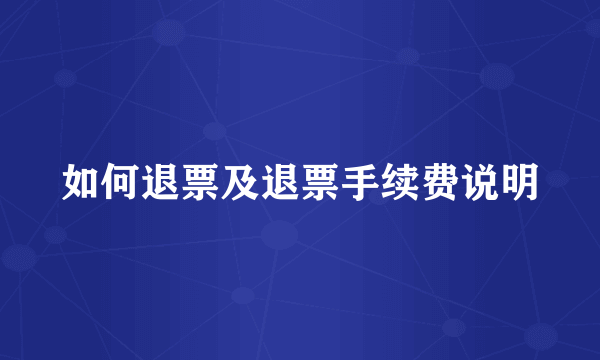 如何退票及退票手续费说明